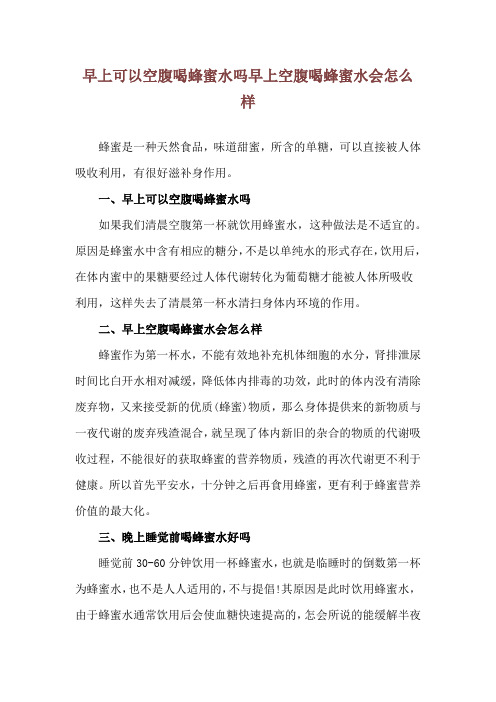 早上可以空腹喝蜂蜜水吗早上空腹喝蜂蜜水会怎么样

蜂蜜是一种天然食品，味道甜蜜，所含的单糖，可以直接被人体吸收利用，有很好滋补身作用。

一、早上可以空腹喝蜂蜜水吗

如果我们清晨空腹第一杯就饮用蜂蜜水，这种做法是不适宜的。原因是蜂蜜水中含有相应的糖分，不是以单纯水的形式存在，饮用后，在体内蜜中的果糖要经过人体代谢转化为葡萄糖才能被人体所吸收利用，这样失去了清晨第一杯水清扫身体内环境的作用。

二、早上空腹喝蜂蜜水会怎么样

蜂蜜作为第一杯水，不能有效地补充机体细胞的水分，肾排泄尿时间比白开水相对减缓，降低体内排毒的功效，此时的体内没有清除废弃物，又来接受新的优质(蜂蜜)物质，那么身体提供来的新物质与一夜代谢的废弃残渣混合，就呈现了体内新旧的杂合的物质的代谢吸收过程，不能很好的获取蜂蜜的营养物质，残渣的再次代谢更不利于健康。所以首先平安水，十分钟之后再食用蜂蜜，更有利于蜂蜜营养价值的最大化。

三、晚上睡觉前喝蜂蜜水好吗

睡觉前 30-60 分钟饮用一杯蜂蜜水，也就是临睡时的倒数第一杯为蜂蜜水，也不是人人适用的，不与提倡!其原因是此时饮用蜂蜜水，由于蜂蜜水通常饮用后会使血糖快速提高的，怎会所说的能缓解半夜